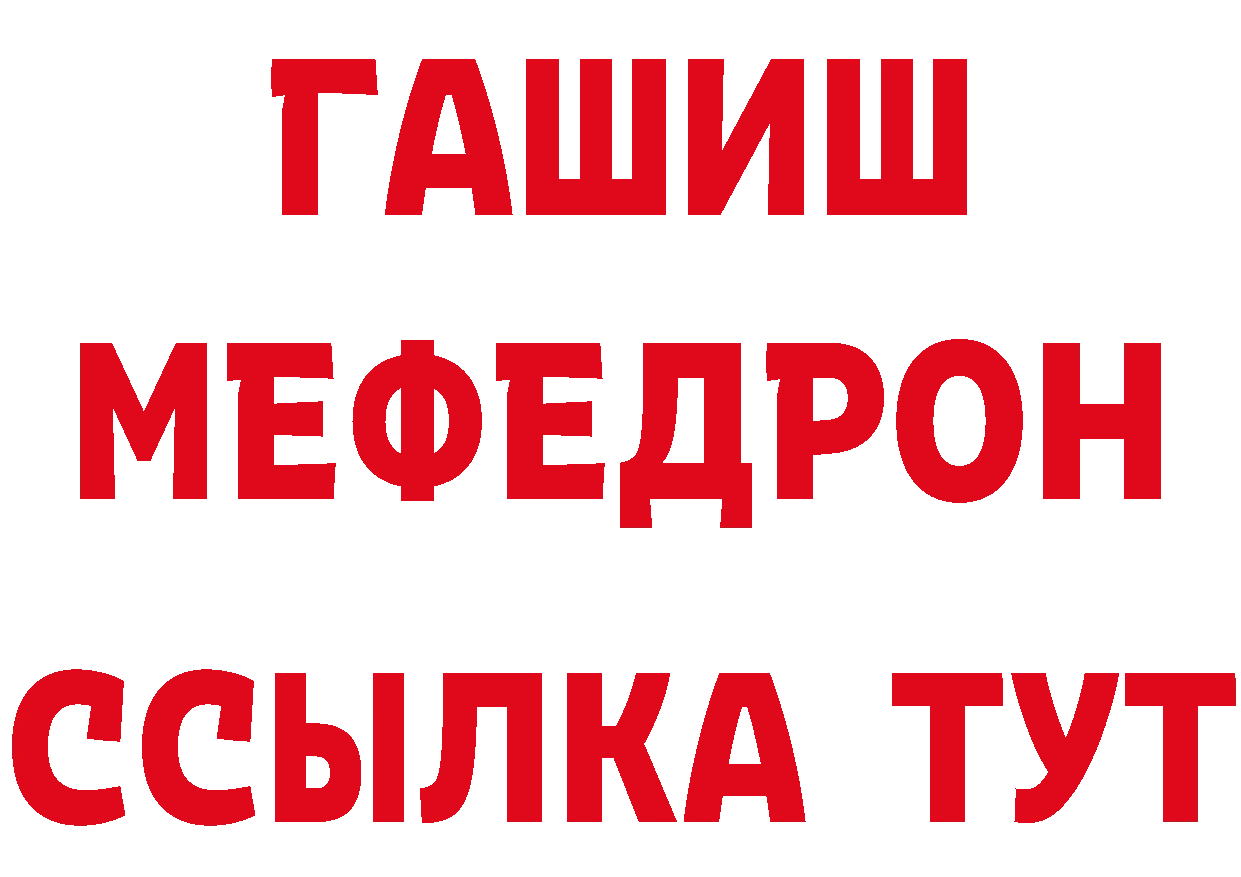 ГАШИШ
МЕФЕДРОН
ССЫЛКА ТУТ